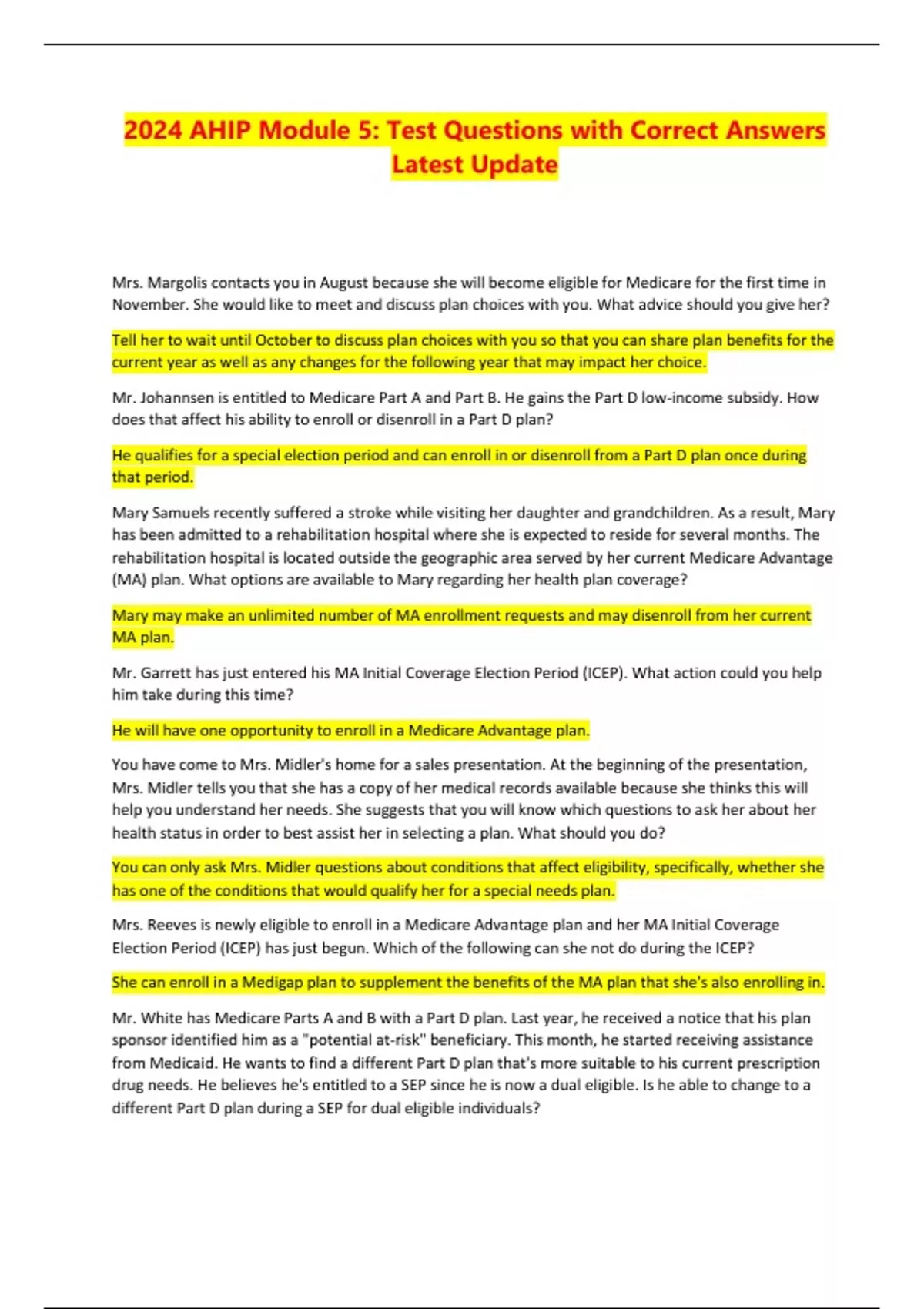 2024 AHIP Module 5: Test Questions with Correct Answers Latest Update

Mrs. Margolis contacts you in August because she will become eligible for Medicare for the first time in November. She would like to meet and discuss plan choices with you. What advice should you give her?

Tell her to wait until October to discuss plan choices with you so that you can share plan benefits for the current year as well as any changes for the following year that may impact her choice.

Mr. Johannsen is entitled to Medicare Part A and Part B. He gains the Part D low-income subsidy. How does that affect his ability to enroll or disenroll in a Part D plan?

He qualifies for a special election period and can enroll in or disenroll from a Part D plan once during that period.

Mary Samuels recently suffered a stroke while visiting her daughter and grandchildren. As a result, Mary has been admitted to a rehabilitation hospital where she is expected to reside for several months. The rehabilitation hospital is located outside the geographic area served by her current Medicare Advantage (MA) plan. What options are available to Mary regarding her health plan coverage?

Mary may make an unlimited number of MA enrollment requests and may disenroll from her current MA plan.

Mr. Garrett has just entered his MA Initial Coverage Election Period (ICEP). What action could you help him take during this time?

He will have one opportunity to enroll in a Medicare Advantage plan.

You have come to Mrs. Midler's home for a sales presentation. At the beginning of the presentation, Mrs. Midler tells you that she has a copy of her medical records available because she thinks this will help you understand her needs. She suggests that you will know which questions to ask her about her health status in order to best assist her in selecting a plan. What should you do?

You can only ask Mrs. Midler questions about conditions that affect eligibility, specifically, whether she has one of the conditions that would qualify her for a special needs plan.

Mrs. Reeves is newly eligible to enroll in a Medicare Advantage plan and her MA Initial Coverage Election Period (ICEP) has just begun. Which of the following can she not do during the ICEP?

She can enroll in a Medigap plan to supplement the benefits of the MA plan that she's also enrolling in.

Mr. White has Medicare Parts A and B with a Part D plan. Last year, he received a notice that his plan sponsor identified him as a "potential at-risk" beneficiary. This month, he started receiving assistance from Medicaid. He wants to find a different Part D plan that's more suitable to his current prescription drug needs. He believes he's entitled to a SEP since he is now a dual eligible. Is he able to change to a different Part D plan during a SEP for dual eligible individuals?